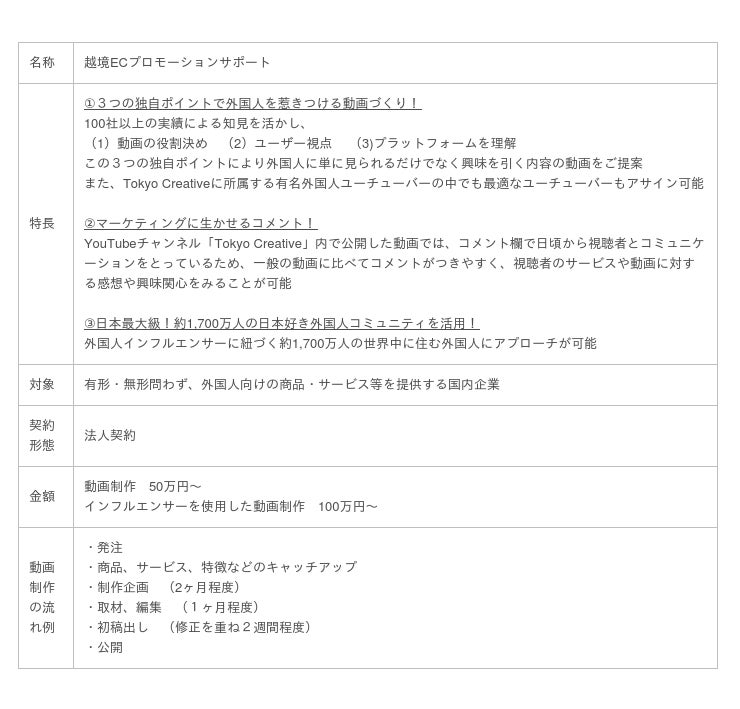 | 名称 | 越境ECプロモーションサポート |
|---|---|
| 特長 | ①３つの独自ポイントで外国人を惹きつける動画づくり！<br>100社以上の実績による知見を活かし、<br>（1）動画の役割決め　（2）ユーザー視点　(3)プラットフォームを理解<br>この３つの独自ポイントにより外国人に単に見られるだけでなく興味を引く内容の動画をご提案<br>また、Tokyo Creativeに所属する有名外国人ユーチューバーの中でも最適なユーチューバーもアサイン可能<br><br>②マーケティングに生かせるコメント！<br>YouTubeチャンネル「Tokyo Creative」内で公開した動画では、コメント欄で日頃から視聴者とコミュニケーションをとっているため、一般の動画に比べてコメントがつきやすく、視聴者のサービスや動画に対する感想や興味関心をみることが可能<br><br>③日本最大級！約1,700万人の日本好き外国人コミュニティを活用！<br>外国人インフルエンサーに紐づく約1,700万人の世界中に住む外国人にアプローチが可能 |
| 対象 | 有形・無形問わず、外国人向けの商品・サービス等を提供する国内企業 |
| 契約形態 | 法人契約 |
| 金額 | 動画制作　50万円〜<br>インフルエンサーを使用した動画制作　100万円〜 |
| 動画制作の流れ例 | ・発注<br>・商品、サービス、特徴などのキャッチアップ<br>・制作企画　（2ヶ月程度）<br>・取材、編集　（１ヶ月程度）<br>・初稿出し　（修正を重ね２週間程度）<br>・公開 |